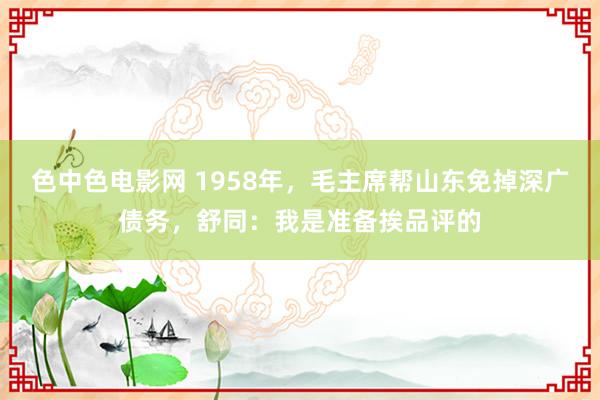 色中色电影网 1958年，毛主席帮山东免掉深广债务，舒同：我是准备挨品评的